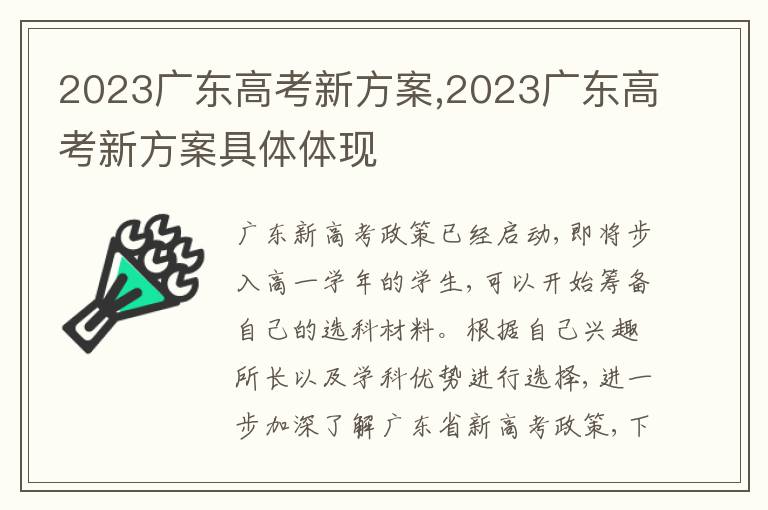 2023广东高考新方案,2023广东高考新方案具体体现

广东新高考政策已经启动，即将步入高一学年的学生，可以开始筹备自己的选科材料。根据自己兴趣所长以及学科优势进行选择，进一步加深了解广东省新高考政策，下